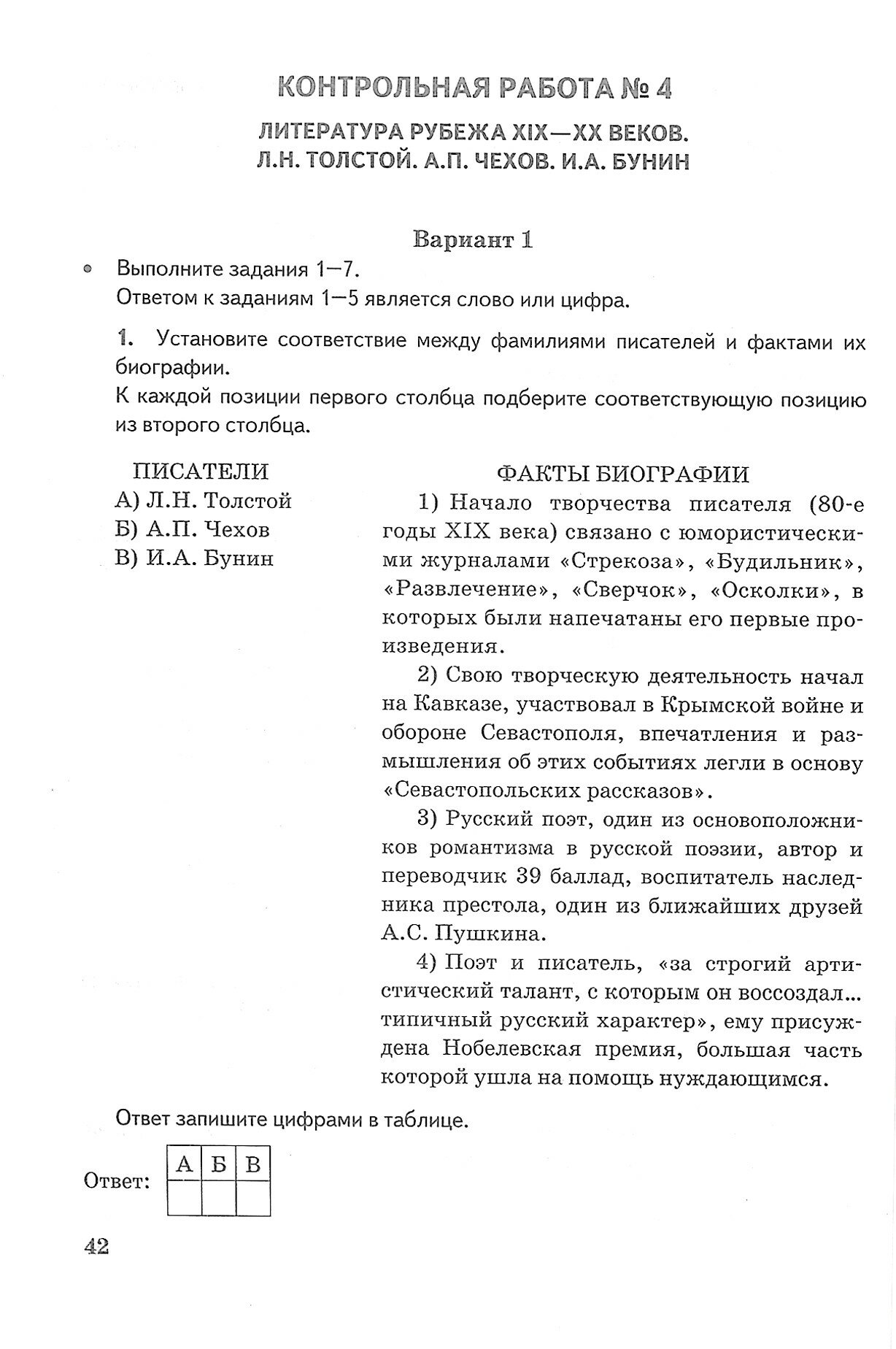 КОНТРОЛЬНАЯ РАБОТА № 4

ЛИТЕРАТУРА РУБЕЖА XIX—XX ВЕКОВ.
Л.Н. ТОЛСТОЙ. А.П. ЧЕХОВ. И.А. БУНИН

Вариант 1

• Выполните задания 1—7.
Ответом к заданиям 1—5 является слово или цифра.

1. Установите соответствие между фамилиями писателей и фактами их биографии.
К каждой позиции первого столбца подберите соответствующую позицию из второго столбца.

ПИСАТЕЛИ
А) Л.Н. Толстой
Б) А.П. Чехов
В) И.А. Бунин

ФАКТЫ БИОГРАФИИ
1) Начало творчества писателя (80-е годы XIX века) связано с юмористическими журналами «Стрекоза», «Будильник», «Развлечение», «Сверчок», «Осколки», в которых были напечатаны его первые произведения.

2) Свою творческую деятельность начал на Кавказе, участвовал в Крымской войне и обороне Севастополя, впечатления и размышления об этих событиях легли в основу «Севастопольских рассказов».

3) Русский поэт, один из основоположников романтизма в русской поэзии, автор и переводчик 39 баллад, воспитатель наследника престола, один из ближайших друзей А.С. Пушкина.

4) Поэт и писатель, «за строгий артистический талант, с которым он воссоздал... типичный русский характер», ему присуждена Нобелевская премия, большая часть которой ушла на помощь нуждающимся.

Ответ запишите цифрами в таблице.

Ответ:
| А | Б | В |
|---|---|---|
|   |   |   |

42